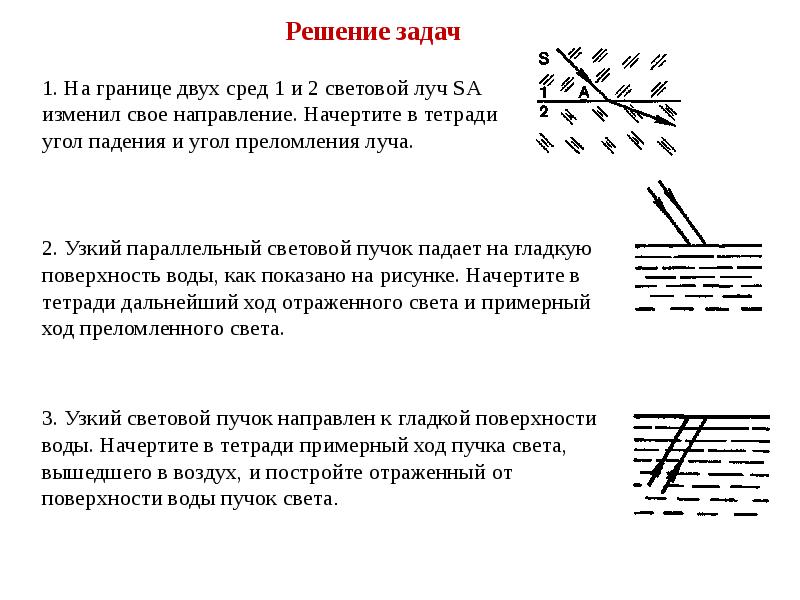 Решение задач

1. На границе двух сред 1 и 2 световой луч SA изменил свое направление. Начертите в тетради угол падения и угол преломления луча.

S
1
A
2

2. Узкий параллельный световой пучок падает на гладкую поверхность воды, как показано на рисунке. Начертите в тетради дальнейший ход отраженного света и примерный ход преломленного света.

3. Узкий световой пучок направлен к гладкой поверхности воды. Начертите в тетради примерный ход пучка света, вышедшего в воздух, и постройте отраженный от поверхности воды пучок света.